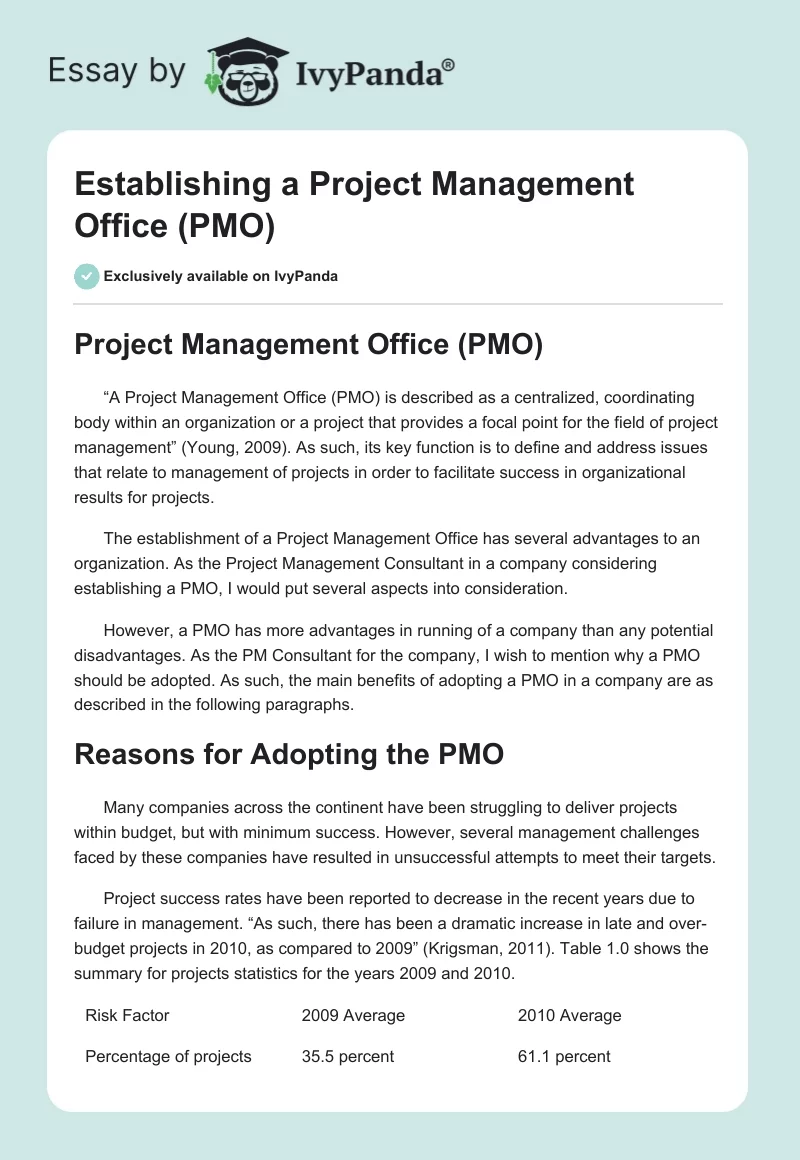 Essay by IvyPanda®

Establishing a Project Management Office (PMO)

Exclusively available on IvyPanda

Project Management Office (PMO)

“A Project Management Office (PMO) is described as a centralized, coordinating body within an organization or a project that provides a focal point for the field of project management” (Young, 2009). As such, its key function is to define and address issues that relate to management of projects in order to facilitate success in organizational results for projects.

The establishment of a Project Management Office has several advantages to an organization. As the Project Management Consultant in a company considering establishing a PMO, I would put several aspects into consideration.

However, a PMO has more advantages in running of a company than any potential disadvantages. As the PM Consultant for the company, I wish to mention why a PMO should be adopted. As such, the main benefits of adopting a PMO in a company are as described in the following paragraphs.

Reasons for Adopting the PMO

Many companies across the continent have been struggling to deliver projects within budget, but with minimum success. However, several management challenges faced by these companies have resulted in unsuccessful attempts to meet their targets.

Project success rates have been reported to decrease in the recent years due to failure in management. “As such, there has been a dramatic increase in late and over-budget projects in 2010, as compared to 2009” (Krigsman, 2011). Table 1.0 shows the summary for projects statistics for the years 2009 and 2010.

| Risk Factor | 2009 Average | 2010 Average |
|---|---|---|
| Percentage of projects | 35.5 percent | 61.1 percent |